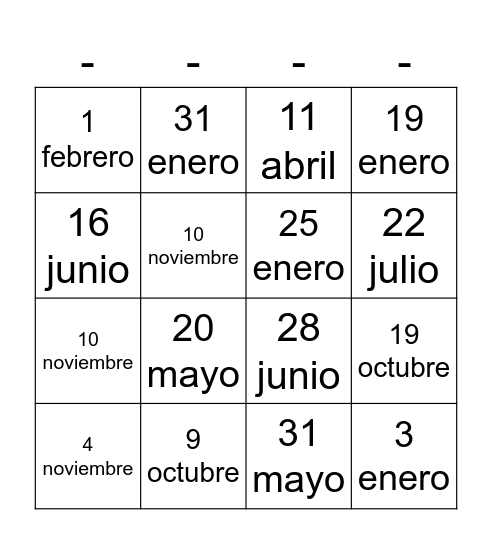 | - | - | - | - |
|---|---|---|---|
| 1 febrero | 31 enero | 11 abril | 19 enero |
| 16 junio | 10 noviembre | 25 enero | 22 julio |
| 10 noviembre | 20 mayo | 28 junio | 19 octubre |
| 4 noviembre | 9 octubre | 31 mayo | 3 enero |